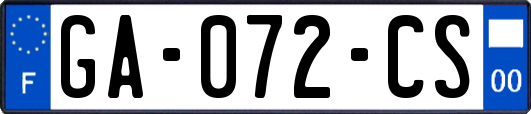 F
GA-072-CS
00